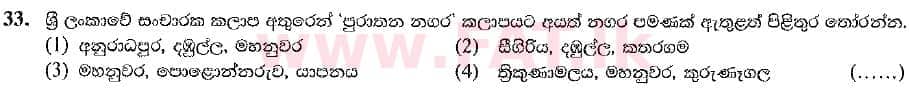 33. ශ්‍රී ලංකාවේ සංචාරක කලාප අතුරෙන් 'පුරාතන නගර' කලාපයට අයත් නගර පමණක් ඇතුළත් පිළිතුර තෝරන්න.
(1) අනුරාධපුර, දඹුල්ල, මහනුවර
(2) සීගිරිය, දඹුල්ල, කතරගම
(3) මහනුවර, පොළොන්නරුව, යාපනය
(4) ත්‍රිකුණාමලය, මහනුවර, කුරුණෑගල
(......)